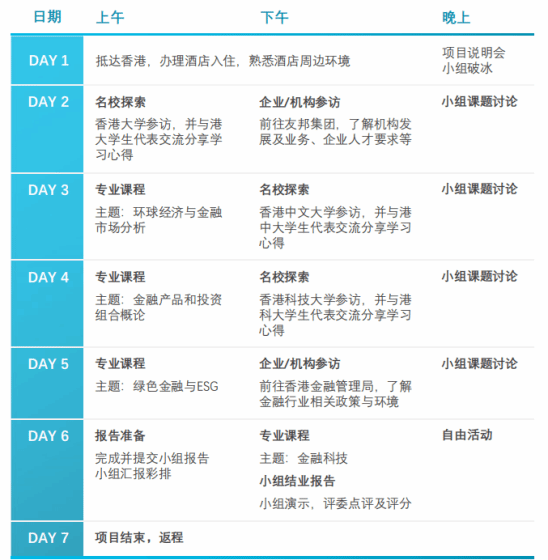 | 日期 | 上午 | 下午 | 晚上 |
|---|---|---|---|
| DAY 1 | 抵达香港，办理酒店入住，熟悉酒店周边环境 | | 项目说明会 小组破冰 |
| DAY 2 | 名校探索 香港大学参访，并与港大学生代表交流分享学习心得 | 企业/机构参访 前往友邦集团，了解机构发展及业务、企业人才要求等 | 小组课题讨论 |
| DAY 3 | 专业课程 主题：环球经济与金融市场分析 | 名校探索 香港中文大学参访，并与港中大学生代表交流分享学习心得 | 小组课题讨论 |
| DAY 4 | 专业课程 主题：金融产品和投资组合概论 | 名校探索 香港科技大学参访，并与港科大学生代表交流分享学习心得 | 小组课题讨论 |
| DAY 5 | 专业课程 主题：绿色金融与ESG | 企业/机构参访 前往香港金融管理局，了解金融行业相关政策与环境 | 小组课题讨论 |
| DAY 6 | 报告准备 完成并提交小组报告 小组汇报彩排 | 专业课程 主题：金融科技 小组结业报告 小组演示，评委点评及评分 | 自由活动 |
| DAY 7 | 项目结束，返程 | | |